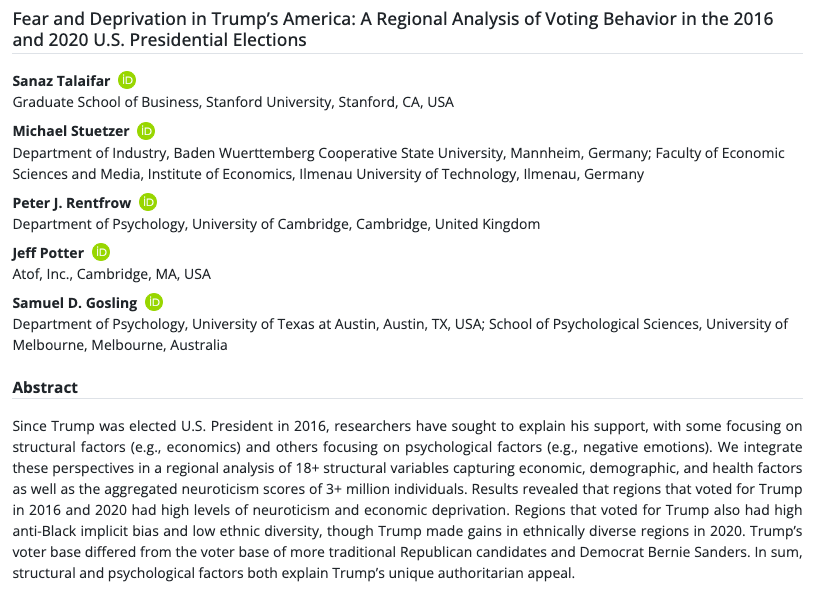 Fear and Deprivation in Trump's America: A Regional Analysis of Voting Behavior in the 2016 and 2020 U.S. Presidential Elections

Sanaz Talaifar
Graduate School of Business, Stanford University, Stanford, CA, USA

Michael Stuetzer
Department of Industry, Baden Wuerttemberg Cooperative State University, Mannheim, Germany; Faculty of Economic Sciences and Media, Institute of Economics, Ilmenau University of Technology, Ilmenau, Germany

Peter J. Rentfrow
Department of Psychology, University of Cambridge, Cambridge, United Kingdom

Jeff Potter
Atof, Inc., Cambridge, MA, USA

Samuel D. Gosling
Department of Psychology, University of Texas at Austin, Austin, TX, USA; School of Psychological Sciences, University of Melbourne, Melbourne, Australia

Abstract

Since Trump was elected U.S. President in 2016, researchers have sought to explain his support, with some focusing on structural factors (e.g., economics) and others focusing on psychological factors (e.g., negative emotions). We integrate these perspectives in a regional analysis of 18+ structural variables capturing economic, demographic, and health factors as well as the aggregated neuroticism scores of 3+ million individuals. Results revealed that regions that voted for Trump in 2016 and 2020 had high levels of neuroticism and economic deprivation. Regions that voted for Trump also had high anti-Black implicit bias and low ethnic diversity, though Trump made gains in ethnically diverse regions in 2020. Trump's voter base differed from the voter base of more traditional Republican candidates and Democrat Bernie Sanders. In sum, structural and psychological factors both explain Trump's unique authoritarian appeal.